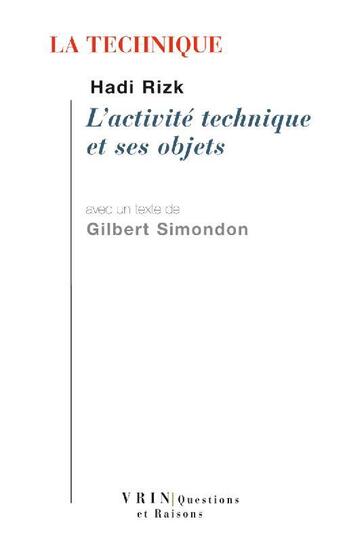 LA TECHNIQUE

Hadi Rizk

L'activité technique et ses objets

avec un texte de

Gilbert Simondon

VRIN | Questions et Raisons